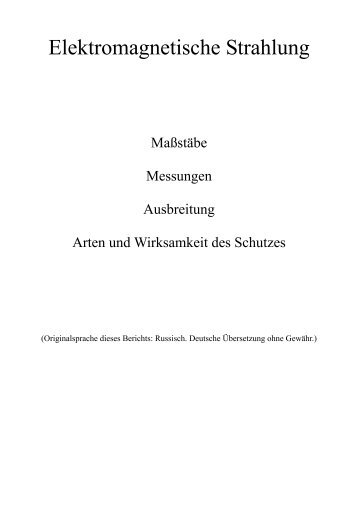 Elektromagnetische Strahlung

Maßstäbe

Messungen

Ausbreitung

Arten und Wirksamkeit des Schutzes

(Originalsprache dieses Berichts: Russisch. Deutsche Übersetzung ohne Gewähr.)